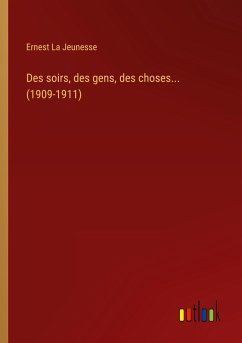 Ernest La Jeunesse

Des soirs, des gens, des choses... (1909-1911)

outlook